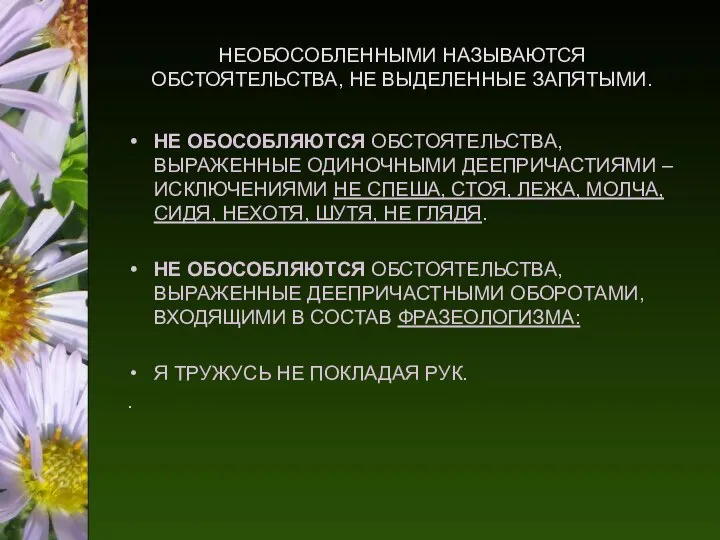 НЕОБОСОБЛЕННЫМИ НАЗЫВАЮТСЯ ОБСТОЯТЕЛЬСТВА, НЕ ВЫДЕЛЕННЫЕ ЗАПЯТЫМИ.

• НЕ ОБОСОБЛЯЮТСЯ ОБСТОЯТЕЛЬСТВА, ВЫРАЖЕННЫЕ ОДИНОЧНЫМИ ДЕЕПРИЧАСТИЯМИ – ИСКЛЮЧЕНИЯМИ НЕ СПЕША, СТОЯ, ЛЕЖА, МОЛЧА, СИДЯ, НЕХОТЯ, ШУТЯ, НЕ ГЛЯДЯ.

• НЕ ОБОСОБЛЯЮТСЯ ОБСТОЯТЕЛЬСТВА, ВЫРАЖЕННЫЕ ДЕЕПРИЧАСТНЫМИ ОБОРОТАМИ, ВХОДЯЩИМИ В СОСТАВ ФРАЗЕОЛОГИЗМА:

• Я ТРУЖУСЬ НЕ ПОКЛАДАЯ РУК.

.